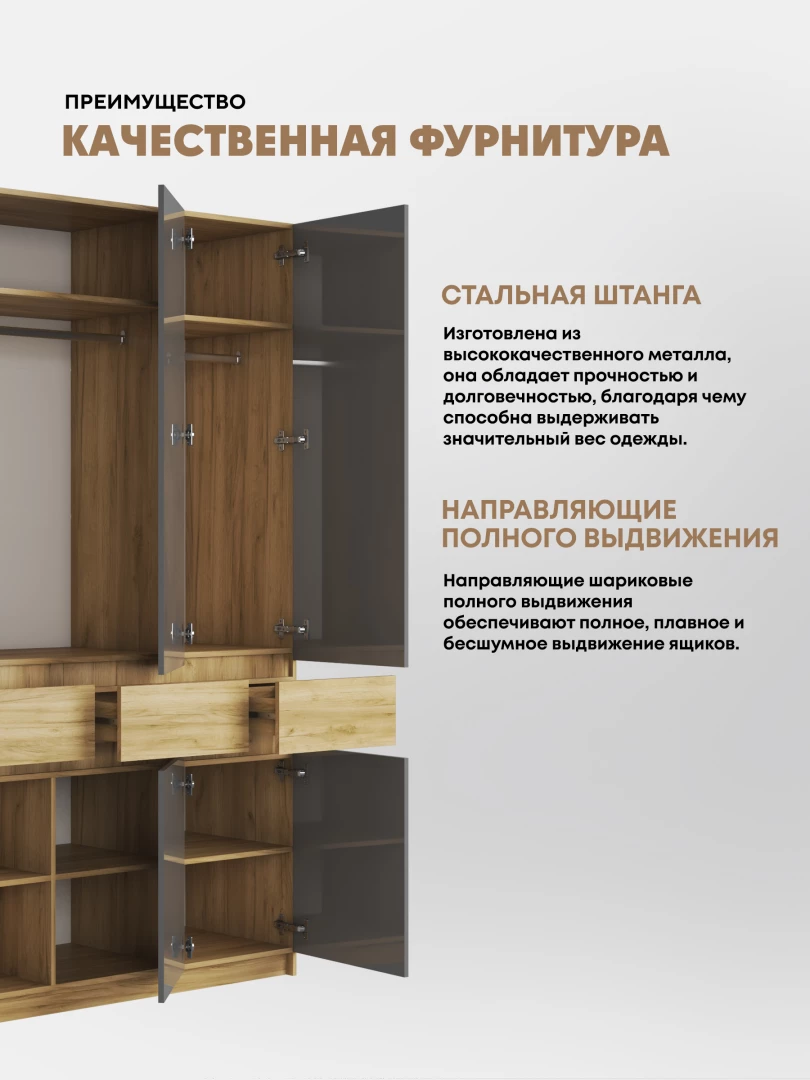 ПРЕИМУЩЕСТВО

КАЧЕСТВЕННАЯ ФУРНИТУРА

СТАЛЬНАЯ ШТАНГА

Изготовлена из высококачественного металла, она обладает прочностью и долговечностью, благодаря чему способна выдерживать значительный вес одежды.

НАПРАВЛЯЮЩИЕ ПОЛНОГО ВЫДВИЖЕНИЯ

Направляющие шариковые полного выдвижения обеспечивают полное, плавное и бесшумное выдвижение ящиков.